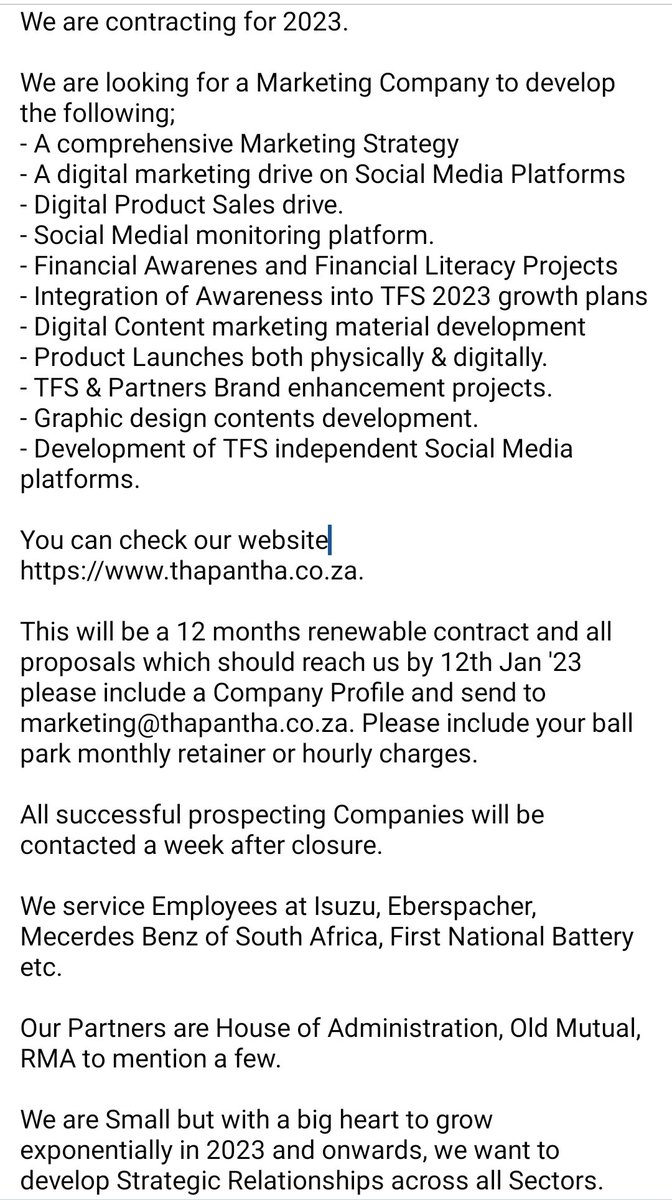 We are contracting for 2023.

We are looking for a Marketing Company to develop the following;
- A comprehensive Marketing Strategy
- A digital marketing drive on Social Media Platforms
- Digital Product Sales drive.
- Social Medial monitoring platform.
- Financial Awarenes and Financial Literacy Projects
- Integration of Awareness into TFS 2023 growth plans
- Digital Content marketing material development
- Product Launches both physically & digitally.
- TFS & Partners Brand enhancement projects.
- Graphic design contents development.
- Development of TFS independent Social Media platforms.

You can check our website https://www.thapantha.co.za.

This will be a 12 months renewable contract and all proposals which should reach us by 12th Jan '23 please include a Company Profile and send to marketing@thapantha.co.za. Please include your ball park monthly retainer or hourly charges.

All successful prospecting Companies will be contacted a week after closure.

We service Employees at Isuzu, Eberspacher, Mecerdes Benz of South Africa, First National Battery etc.

Our Partners are House of Administration, Old Mutual, RMA to mention a few.

We are Small but with a big heart to grow exponentially in 2023 and onwards, we want to develop Strategic Relationships across all Sectors.